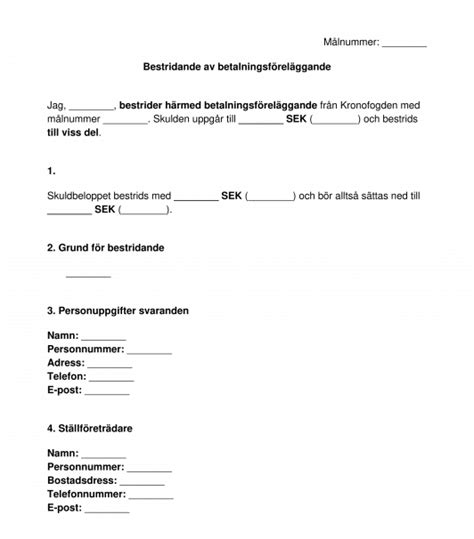 Målnummer: ________

Bestridande av betalningsföreläggande

Jag, ________, bestrider härmed betalningsföreläggande från Kronofogden med målnummer ________. Skulden uppgår till ________ SEK (________) och bestrids till viss del.

1.

Skuldbeloppet bestrids med ________ SEK (________) och bör alltså sättas ned till ________ SEK (________).

2. Grund för bestridande

________

3. Personuppgifter svaranden

Namn: ________
Personnummer: ________
Adress: ________
Telefon: ________
E-post: ________

4. Ställföreträdare

Namn: ________
Personnummer: ________
Bostadsdress: ________
Telefonnummer: ________
E-post: ________